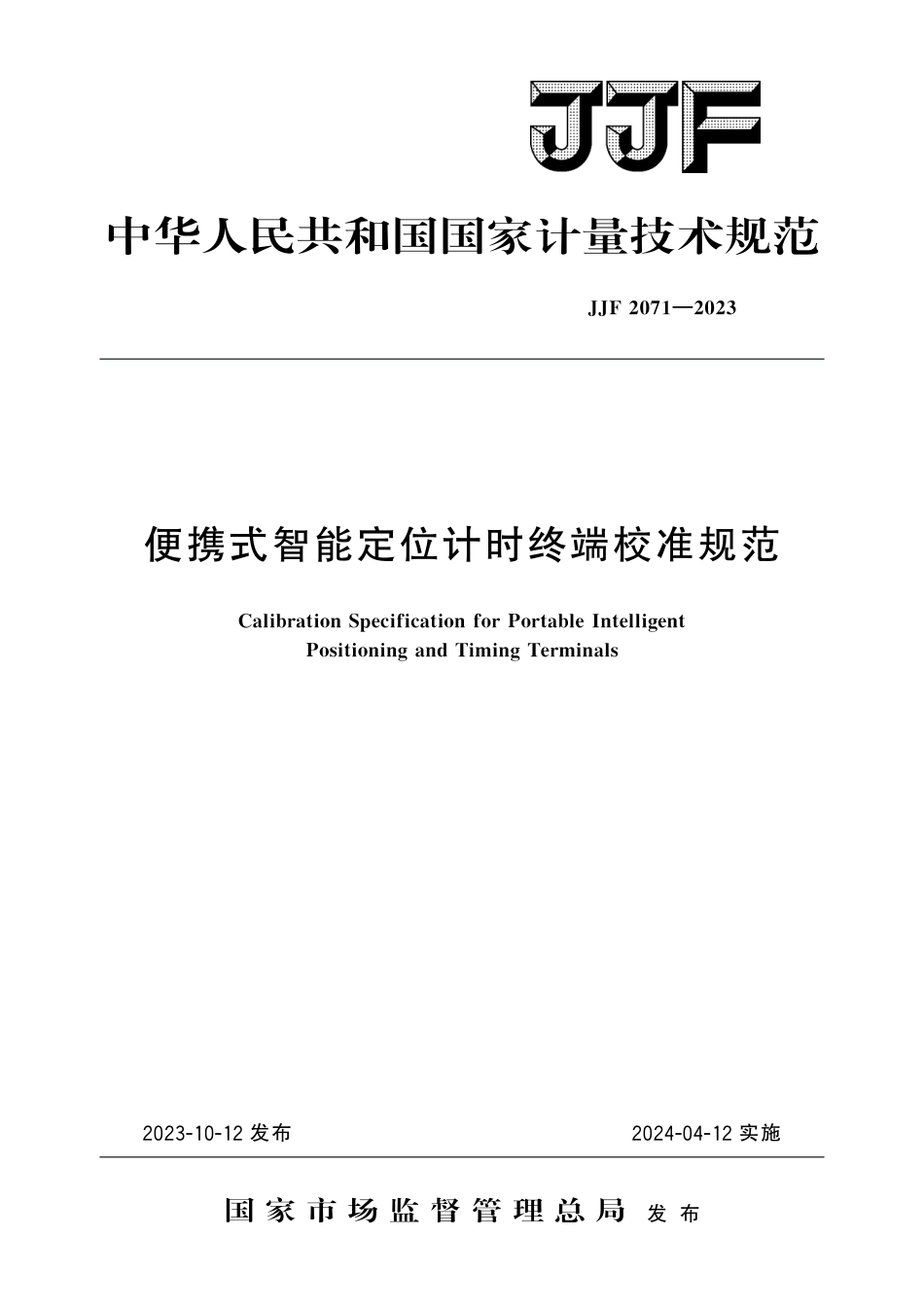 JJF

中华人民共和国国家计量技术规范

JJF 2071—2023

便携式智能定位计时终端校准规范

Calibration Specification for Portable Intelligent Positioning and Timing Terminals

2023-10-12 发布

2024-04-12 实施

国家市场监督管理总局 发布